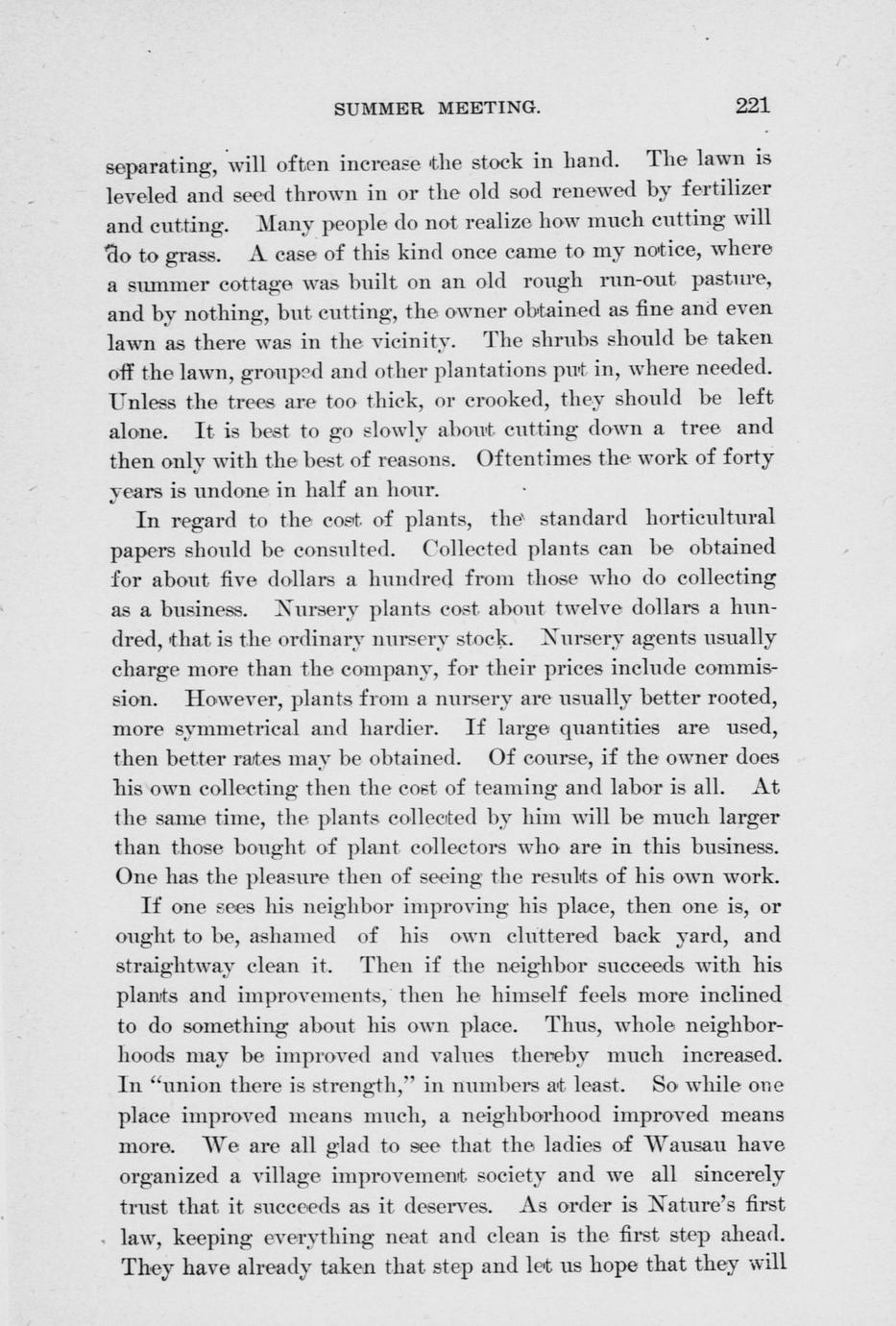 SUMMER MEETING. 221

separating, will often increase the stock in hand. The lawn is leveled and seed thrown in or the old sod renewed by fertilizer and cutting. Many people do not realize how much cutting will do to grass. A case of this kind once came to my notice, where a summer cottage was built on an old rough run-out pasture, and by nothing, but cutting, the owner obtained as fine and even lawn as there was in the vicinity. The shrubs should be taken off the lawn, grouped and other plantations put in, where needed. Unless the trees are too thick, or crooked, they should be left alone. It is best to go slowly about cutting down a tree and then only with the best of reasons. Oftentimes the work of forty years is undone in half an hour.

In regard to the cost of plants, the standard horticultural papers should be consulted. Collected plants can be obtained for about five dollars a hundred from those who do collecting as a business. Nursery plants cost about twelve dollars a hundred, that is the ordinary nursery stock. Nursery agents usually charge more than the company, for their prices include commission. However, plants from a nursery are usually better rooted, more symmetrical and hardier. If large quantities are used, then better rates may be obtained. Of course, if the owner does his own collecting then the cost of teaming and labor is all. At the same time, the plants collected by him will be much larger than those bought of plant collectors who are in this business. One has the pleasure then of seeing the results of his own work.

If one sees his neighbor improving his place, then one is, or ought to be, ashamed of his own cluttered back yard, and straightway clean it. Then if the neighbor succeeds with his plants and improvements, then he himself feels more inclined to do something about his own place. Thus, whole neighborhoods may be improved and values thereby much increased. In "union there is strength," in numbers at least. So while one place improved means much, a neighborhood improved means more. We are all glad to see that the ladies of Wausau have organized a village improvement society and we all sincerely trust that it succeeds as it deserves. As order is Nature's first law, keeping everything neat and clean is the first step ahead. They have already taken that step and let us hope that they will